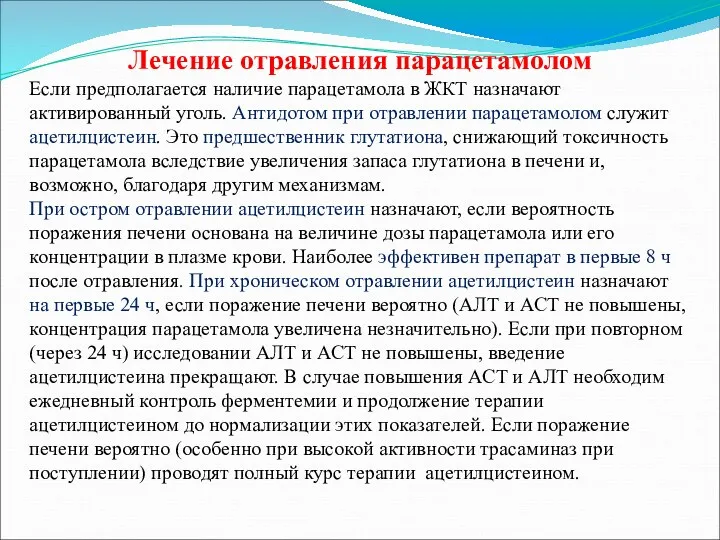 Лечение отравления парацетамолом

Если предполагается наличие парацетамола в ЖКТ назначают активированный уголь. Антидотом при отравлении парацетамолом служит ацетилцистеин. Это предшественник глутатиона, снижающий токсичность парацетамола вследствие увеличения запаса глутатиона в печени и, возможно, благодаря другим механизмам.

При остром отравлении ацетилцистеин назначают, если вероятность поражения печени основана на величине дозы парацетамола или его концентрации в плазме крови. Наиболее эффективен препарат в первые 8 ч после отравления. При хроническом отравлении ацетилцистеин назначают на первые 24 ч, если поражение печени вероятно (АЛТ и АСТ не повышены, концентрация парацетамола увеличена незначительно). Если при повторном (через 24 ч) исследовании АЛТ и АСТ не повышены, введение ацетилцистеина прекращают. В случае повышения АСТ и АЛТ необходим ежедневный контроль ферментемии и продолжение терапии ацетилцистеином до нормализации этих показателей. Если поражение печени вероятно (особенно при высокой активности трасаминаз при поступлении) проводят полный курс терапии ацетилцистеином.